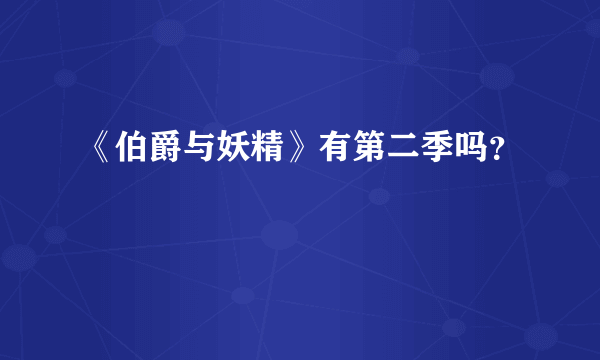 《伯爵与妖精》有第二季吗?